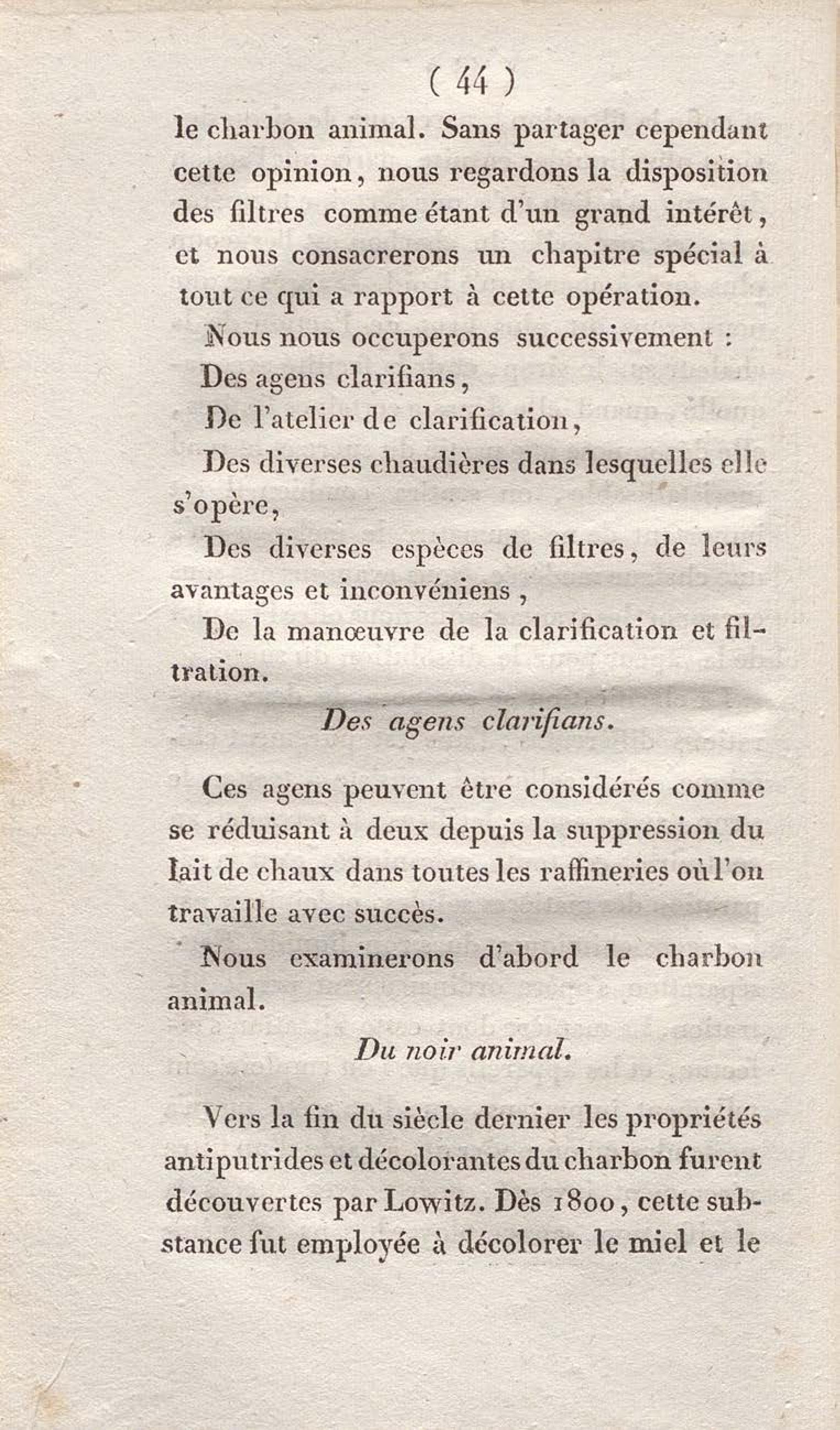 ( 44 )

le charbon animal. Sans partager cependant cette opinion, nous regardons la disposition des filtres comme étant d'un grand intérêt, et nous consacrerons un chapitre spécial à tout ce qui a rapport à cette opération.

Nous nous occuperons successivement :

Des agens clarifians,

De l'atelier de clarification,

Des diverses chaudières dans lesquelles elle s'opère,

Des diverses espèces de filtres, de leurs avantages et inconvéniens,

De la manœuvre de la clarification et filtration.

Des agens clarifians.

Ces agens peuvent être considérés comme se réduisant à deux depuis la suppression du lait de chaux dans toutes les raffineries où l'on travaille avec succès.

Nous examinerons d'abord le charbon animal.

Du noir animal.

Vers la fin du siècle dernier les propriétés antiputrides et décolorantes du charbon furent découvertes par Lowitz. Dès 1800, cette substance fut employée à décolorer le miel et le